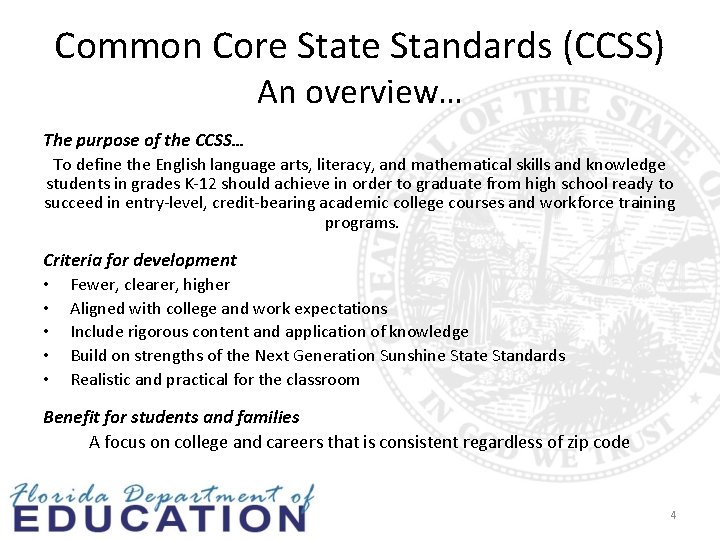 Common Core State Standards (CCSS)
An overview…

The purpose of the CCSS…

To define the English language arts, literacy, and mathematical skills and knowledge students in grades K-12 should achieve in order to graduate from high school ready to succeed in entry-level, credit-bearing academic college courses and workforce training programs.

Criteria for development

• Fewer, clearer, higher
• Aligned with college and work expectations
• Include rigorous content and application of knowledge
• Build on strengths of the Next Generation Sunshine State Standards
• Realistic and practical for the classroom

Benefit for students and families

A focus on college and careers that is consistent regardless of zip code

GREAT SEAL OF THE STATE OF IN GOD WE TRUST

Florida Department of EDUCATION

4